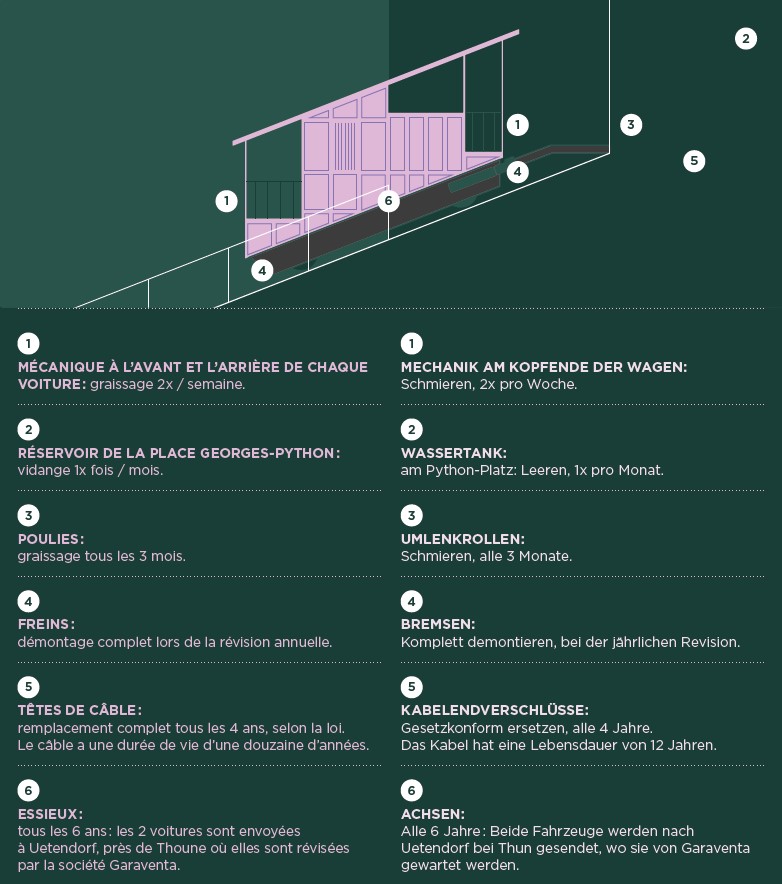 2

1

3

5

4

1

6

4

1
MÉCANIQUE À L'AVANT ET L'ARRIÈRE DE CHAQUE VOITURE: graissage 2x / semaine.

2
RÉSERVOIR DE LA PLACE GEORGES-PYTHON: vidange 1x fois / mois.

3
POULIES: graissage tous les 3 mois.

4
FREINS: démontage complet lors de la révision annuelle.

5
TÊTES DE CÂBLE: remplacement complet tous les 4 ans, selon la loi. Le câble a une durée de vie d'une douzaine d'années.

6
ESSIEUX: tous les 6 ans: les 2 voitures sont envoyées à Uetendorf, près de Thoune où elles sont révisées par la société Garaventa.

1
MECHANIK AM KOPFENDE DER WAGEN: Schmieren, 2x pro Woche.

2
WASSERTANK: am Python-Platz: Leeren, 1x pro Monat.

3
UMLENKROLLEN: Schmieren, alle 3 Monate.

4
BREMSEN: Komplett demontieren, bei der jährlichen Revision.

5
KABELENDVERSCHLÜSSE: Gesetzkonform ersetzen, alle 4 Jahre. Das Kabel hat eine Lebensdauer von 12 Jahren.

6
ACHSEN: Alle 6 Jahre: Beide Fahrzeuge werden nach Uetendorf bei Thun gesendet, wo sie von Garaventa gewartet werden.